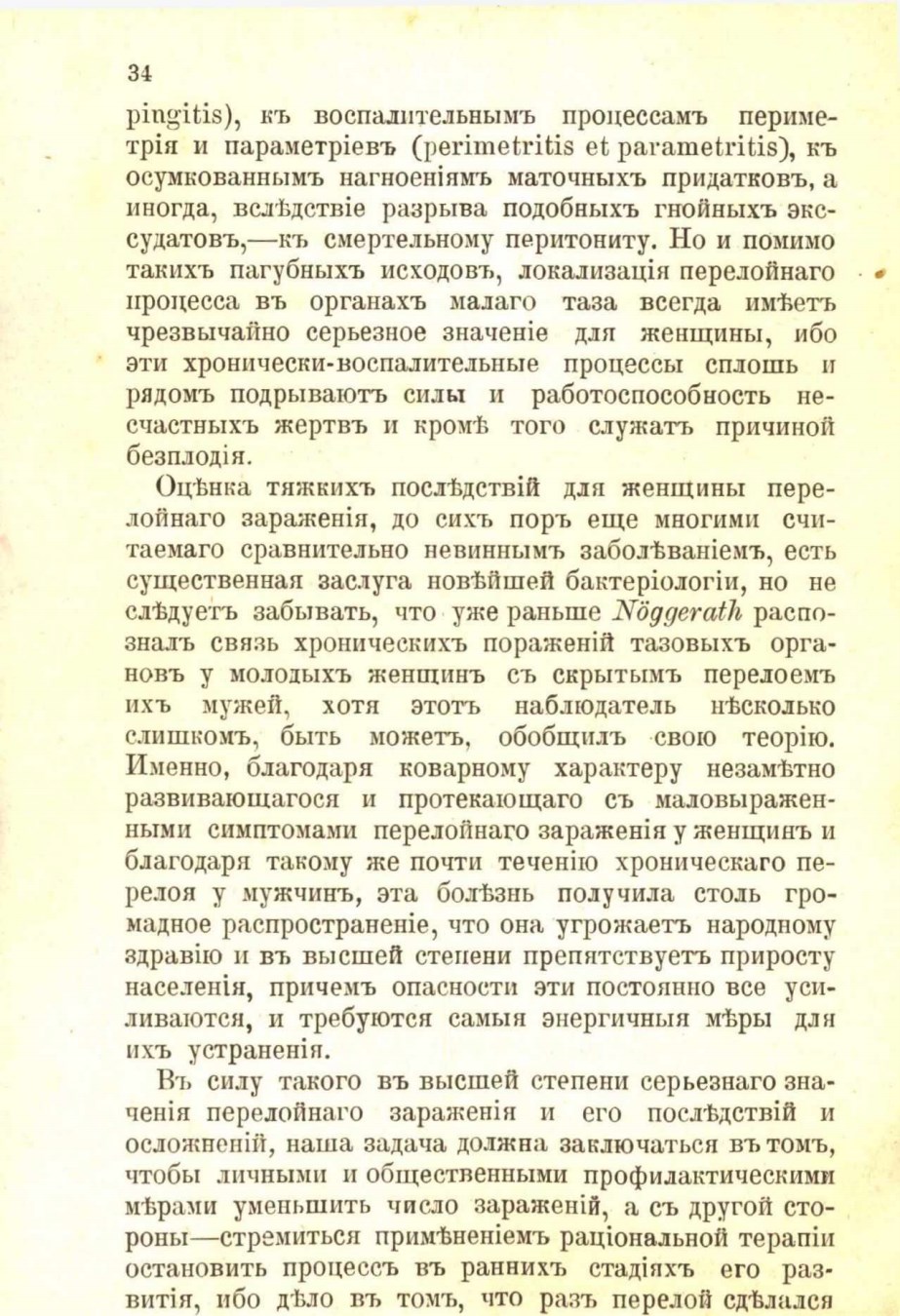 34

pingitis), къ воспалительнымъ процессамъ периметрія и параметріевъ (perimetritis et parametritis), къ осумкованнымъ нагноеніямъ маточныхъ придатковъ, а иногда, вслѣдствіе разрыва подобныхъ гнойныхъ экссудатовъ,—къ смертельному перитониту. Но и помимо такихъ пагубныхъ исходовъ, локализація перелойнаго процесса въ органахъ малаго таза всегда имѣетъ чрезвычайно серьезное значеніе для женщины, ибо эти хронически-воспалительные процессы сплошь и рядомъ подрываютъ силы и работоспособность несчастныхъ жертвъ и кромѣ того служатъ причиной безплодія.

Оцѣнка тяжкихъ послѣдствій для женщины перелойнаго зараженія, до сихъ поръ еще многими считаемаго сравнительно невиннымъ заболѣваніемъ, есть существенная заслуга новѣйшей бактеріологіи, но не слѣдуетъ забывать, что уже раньше Nöggerath распозналъ связь хроническихъ пораженій тазовыхъ органовъ у молодыхъ женщинъ съ скрытымъ перелоемъ ихъ мужей, хотя этотъ наблюдатель нѣсколько слишкомъ, быть можетъ, обобщилъ свою теорію. Именно, благодаря коварному характеру незамѣтно развивающагося и протекающаго съ маловыраженными симптомами перелойнаго зараженія у женщинъ и благодаря такому же почти теченію хроническаго перелоя у мужчинъ, эта болѣзнь получила столь громадное распространеніе, что она угрожаетъ народному здравію и въ высшей степени препятствуетъ приросту населенія, причемъ опасности эти постоянно все усиливаются, и требуются самыя энергичныя мѣры для ихъ устраненія.

Въ силу такого въ высшей степени серьезнаго значенія перелойнаго зараженія и его послѣдствій и осложненій, наша задача должна заключаться въ томъ, чтобы личными и общественными профилактическими мѣрами уменьшить число зараженій, а съ другой стороны—стремиться примѣненіемъ раціональной терапіи остановить процессъ въ раннихъ стадіяхъ его развитія, ибо дѣло въ томъ, что разъ перелой сдѣлался